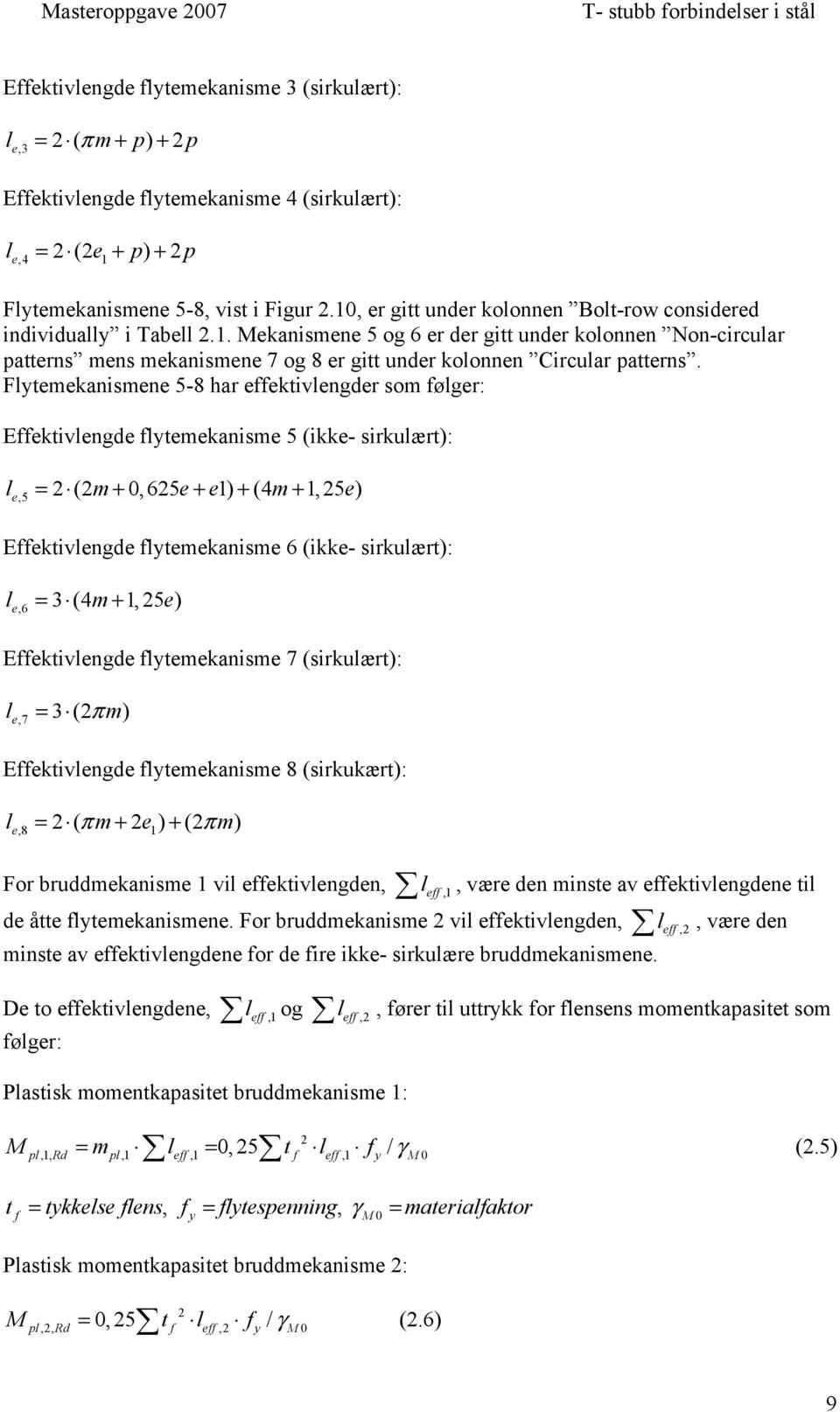 Masteroppgave 2007 T- stubb forbindelser i stål

Effektivlengde flytemekanisme 3 (sirkulært):

$l_{e,3} = 2 \cdot (\pi m + p) + 2p$

Effektivlengde flytemekanisme 4 (sirkulært):

$l_{e,4} = 2 \cdot (2e_1 + p) + 2p$

Flytemekanismene 5-8, vist i Figur 2.10, er gitt under kolonnen ”Bolt-row considered individually” i Tabell 2.1. Mekanismene 5 og 6 er der gitt under kolonnen ”Non-circular patterns” mens mekanismene 7 og 8 er gitt under kolonnen ”Circular patterns”. Flytemekanismene 5-8 har effektivlengder som følger:

Effektivlengde flytemekanisme 5 (ikke- sirkulært):

$l_{e,5} = 2 \cdot (2m + 0,625e + e1) + (4m + 1,25e)$

Effektivlengde flytemekanisme 6 (ikke- sirkulært):

$l_{e,6} = 3 \cdot (4m + 1,25e)$

Effektivlengde flytemekanisme 7 (sirkulært):

$l_{e,7} = 3 \cdot (2\pi m)$

Effektivlengde flytemekanisme 8 (sirkukært):

$l_{e,8} = 2 \cdot (\pi m + 2e_1) + (2\pi m)$

For bruddmekanisme 1 vil effektivlengden, $\sum l_{eff,1}$, være den minste av effektivlengdene til de åtte flytemekanismene. For bruddmekanisme 2 vil effektivlengden, $\sum l_{eff,2}$, være den minste av effektivlengdene for de fire ikke- sirkulære bruddmekanismene.

De to effektivlengdene, $\sum l_{eff,1}$ og $\sum l_{eff,2}$, fører til uttrykk for flensens momentkapasitet som følger:

Plastisk momentkapasitet bruddmekanisme 1:

$M_{pl,1,Rd} = m_{pl,1} \cdot \sum l_{eff,1} = 0,25 \sum t_f^2 \cdot l_{eff,1} \cdot f_y / \gamma_{M0}$ (2.5)

$t_f = tykkelse\ flens,\ f_y = flytespenning,\ \gamma_{M0} = materialfaktor$

Plastisk momentkapasitet bruddmekanisme 2:

$M_{pl,2,Rd} = 0,25 \sum t_f^2 \cdot l_{eff,2} \cdot f_y / \gamma_{M0}$ (2.6)

9